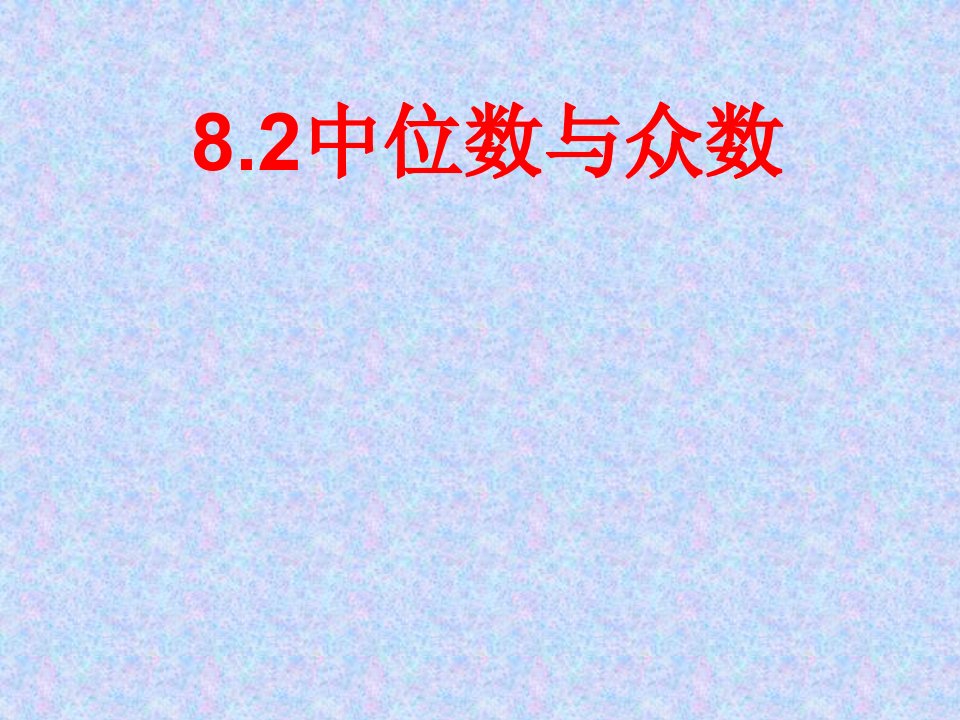 8.2中位数与众数